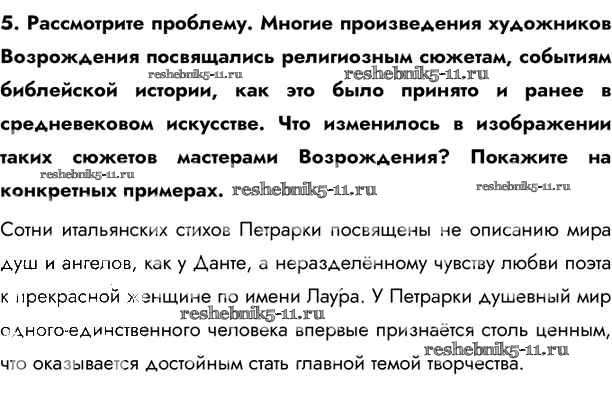 5. Рассмотрите проблему. Многие произведения художников Возрождения посвящались религиозным сюжетам, событиям библейской истории, как это было принято и ранее в средневековом искусстве. Что изменилось в изображении таких сюжетов мастерами Возрождения? Покажите на конкретных примерах.

reshebnik5-11.ru reshebnik5-11.ru reshebnik5-11.ru reshebnik5-11.ru reshebnik5-11.ru

Сотни итальянских стихов Петрарки посвящены не описанию мира душ и ангелов, как у Данте, а неразделённому чувству любви поэта к прекрасной женщине по имени Лаура. У Петрарки душевный мир одного-единственного человека впервые признаётся столь ценным, что оказывается достойным стать главной темой творчества.

reshebnik5-11.ru reshebnik5-11.ru